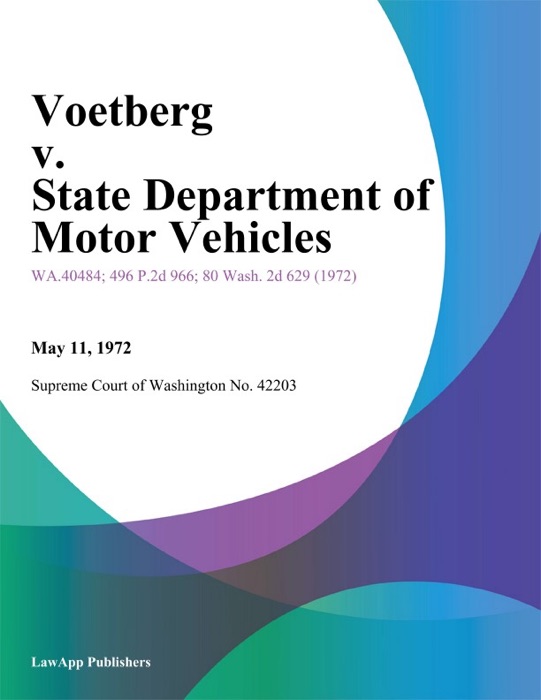 Voetberg
v.
State Department of Motor Vehicles

WA.40484; 496 P.2d 966; 80 Wash. 2d 629 (1972)

May 11, 1972

Supreme Court of Washington No. 42203

LawApp Publishers